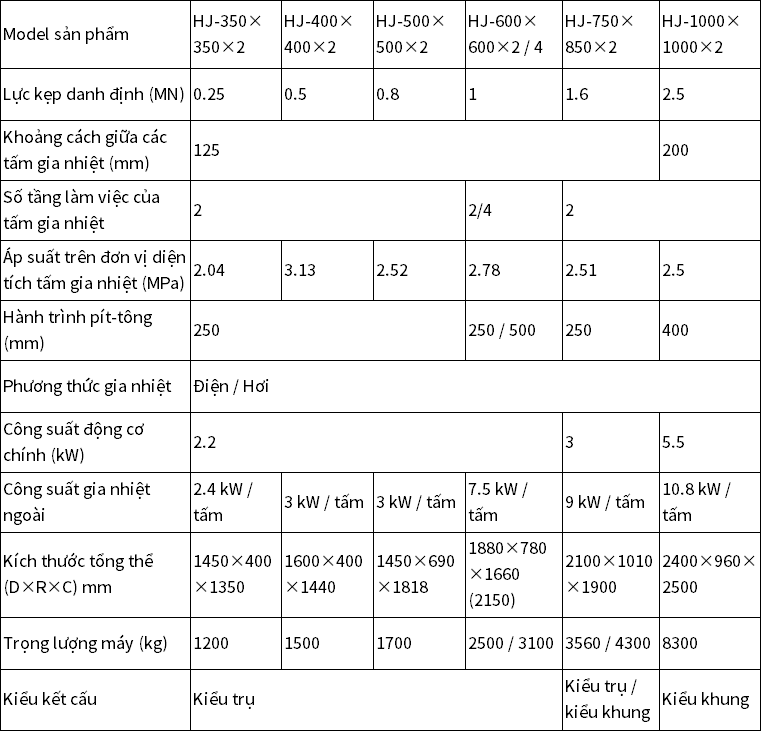 | Model sản phẩm | HJ-350×350×2 | HJ-400×400×2 | HJ-500×500×2 | HJ-600×600×2 / 4 | HJ-750×850×2 | HJ-1000×1000×2 |
|---|---|---|---|---|---|---|
| Lực kẹp danh định (MN) | 0.25 | 0.5 | 0.8 | 1 | 1.6 | 2.5 |
| Khoảng cách giữa các tấm gia nhiệt (mm) | 125 | | | | | 200 |
| Số tầng làm việc của tấm gia nhiệt | 2 | | | 2/4 | 2 | |
| Áp suất trên đơn vị diện tích tấm gia nhiệt (MPa) | 2.04 | 3.13 | 2.52 | 2.78 | 2.51 | 2.5 |
| Hành trình pít-tông (mm) | 250 | | | 250 / 500 | 250 | 400 |
| Phương thức gia nhiệt | Điện / Hơi | | | | | |
| Công suất động cơ chính (kW) | 2.2 | | | | 3 | 5.5 |
| Công suất gia nhiệt ngoài | 2.4 kW / tấm | 3 kW / tấm | 3 kW / tấm | 7.5 kW / tấm | 9 kW / tấm | 10.8 kW / tấm |
| Kích thước tổng thể (D×R×C) mm | 1450×400×1350 | 1600×400×1440 | 1450×690×1818 | 1880×780×1660 (2150) | 2100×1010×1900 | 2400×960×2500 |
| Trọng lượng máy (kg) | 1200 | 1500 | 1700 | 2500 / 3100 | 3560 / 4300 | 8300 |
| Kiểu kết cấu | Kiểu trụ | | | | Kiểu trụ / kiểu khung | Kiểu khung |